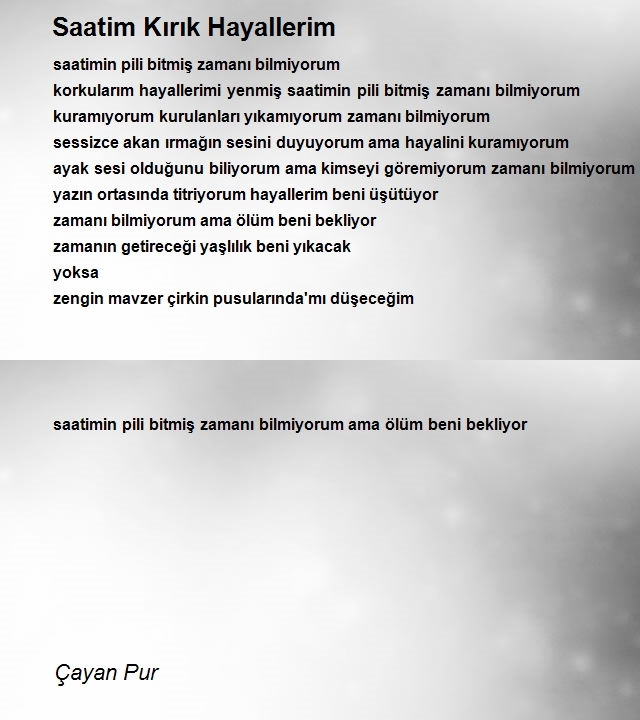 Saatim Kırık Hayallerim

saatimin pili bitmiş zamanı bilmiyorum
korkularım hayallerimi yenmiş saatimin pili bitmiş zamanı bilmiyorum
kuramıyorum kurulanları yıkamıyorum zamanı bilmiyorum
sessizce akan ırmağın sesini duyuyorum ama hayalini kuramıyorum
ayak sesi olduğunu biliyorum ama kimseyi göremiyorum zamanı bilmiyorum
yazın ortasında titriyorum hayallerim beni üşütüyor
zamanı bilmiyorum ama ölüm beni bekliyor
zamanın getireceği yaşlılık beni yıkacak
yoksa
zengin mavzer çirkin pusularında'mı düşeceğim

saatimin pili bitmiş zamanı bilmiyorum ama ölüm beni bekliyor

Çayan Pur